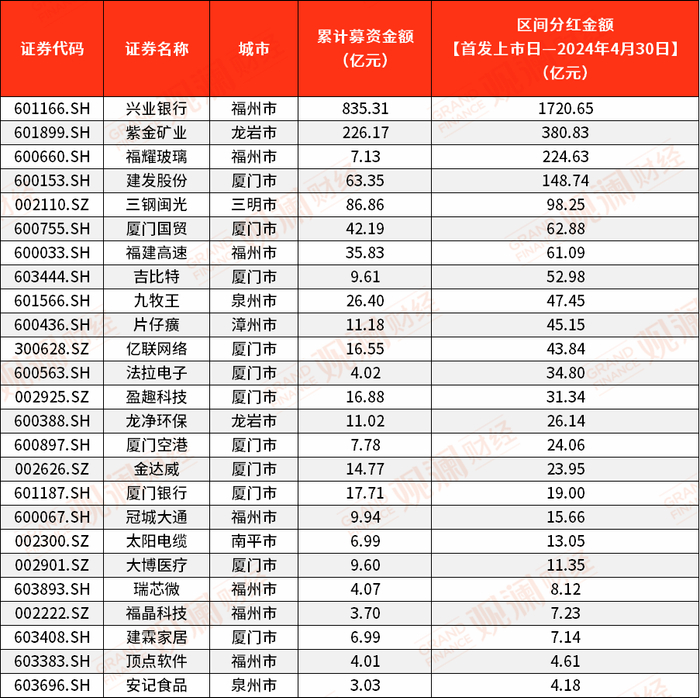 | 证券代码 | 证券名称 | 城市 | 累计募资金额（亿元） | 区间分红金额【首发上市日—2024年4月30日】（亿元） |
|---|---|---|---|---|
| 601166.SH | 兴业银行 | 福州市 | 835.31 | 1720.65 |
| 601899.SH | 紫金矿业 | 龙岩市 | 226.17 | 380.83 |
| 600660.SH | 福耀玻璃 | 福州市 | 7.13 | 224.63 |
| 600153.SH | 建发股份 | 厦门市 | 63.35 | 148.74 |
| 002110.SZ | 三钢闽光 | 三明市 | 86.86 | 98.25 |
| 600755.SH | 厦门国贸 | 厦门市 | 42.19 | 62.88 |
| 600033.SH | 福建高速 | 福州市 | 35.83 | 61.09 |
| 603444.SH | 吉比特 | 厦门市 | 9.61 | 52.98 |
| 601566.SH | 九牧王 | 泉州市 | 26.40 | 47.45 |
| 600436.SH | 片仔癀 | 漳州市 | 11.18 | 45.15 |
| 300628.SZ | 亿联网络 | 厦门市 | 16.55 | 43.84 |
| 600563.SH | 法拉电子 | 厦门市 | 4.02 | 34.80 |
| 002925.SZ | 盈趣科技 | 厦门市 | 16.88 | 31.34 |
| 600388.SH | 龙净环保 | 龙岩市 | 11.02 | 26.14 |
| 600897.SH | 厦门空港 | 厦门市 | 7.78 | 24.06 |
| 002626.SZ | 金达威 | 厦门市 | 14.77 | 23.95 |
| 601187.SH | 厦门银行 | 厦门市 | 17.71 | 19.00 |
| 600067.SH | 冠城大通 | 福州市 | 9.94 | 15.66 |
| 002300.SZ | 太阳电缆 | 南平市 | 6.99 | 13.05 |
| 002901.SZ | 大博医疗 | 厦门市 | 9.60 | 11.35 |
| 603893.SH | 瑞芯微 | 福州市 | 4.07 | 8.12 |
| 002222.SZ | 福晶科技 | 福州市 | 3.70 | 7.23 |
| 603408.SH | 建霖家居 | 厦门市 | 6.99 | 7.14 |
| 603383.SH | 顶点软件 | 福州市 | 4.01 | 4.61 |
| 603696.SH | 安记食品 | 泉州市 | 3.03 | 4.18 |

观澜财经 GRAND FINANCE